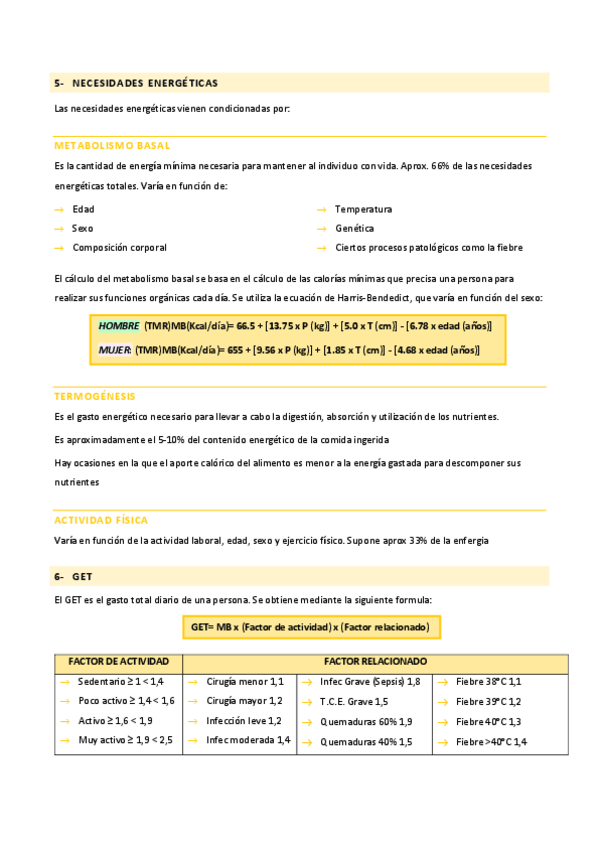 5- NECESIDADES ENERGÉTICAS

Las necesidades energéticas vienen condicionadas por:

METABOLISMO BASAL

Es la cantidad de energía mínima necesaria para mantener al individuo con vida. Aprox. 66% de las necesidades energéticas totales. Varía en función de:

→ Edad
→ Sexo
→ Composición corporal

→ Temperatura
→ Genética
→ Ciertos procesos patológicos como la fiebre

El cálculo del metabolismo basal se basa en el cálculo de las calorías mínimas que precisa una persona para realizar sus funciones orgánicas cada día. Se utiliza la ecuación de Harris-Bendedict, que varía en función del sexo:

HOMBRE (TMR)MB(Kcal/día)= 66.5 + [13.75 x P (kg)] + [5.0 x T (cm)] - [6.78 x edad (años)]

MUJER: (TMR)MB(Kcal/día)= 655 + [9.56 x P (kg)] + [1.85 x T (cm)] - [4.68 x edad (años)]

TERMOGÉNESIS

Es el gasto energético necesario para llevar a cabo la digestión, absorción y utilización de los nutrientes.

Es aproximadamente el 5-10% del contenido energético de la comida ingerida

Hay ocasiones en la que el aporte calórico del alimento es menor a la energía gastada para descomponer sus nutrientes

ACTIVIDAD FÍSICA

Varía en función de la actividad laboral, edad, sexo y ejercicio físico. Supone aprox 33% de la enfergia

6- GET

El GET es el gasto total diario de una persona. Se obtiene mediante la siguiente formula:

GET= MB x (Factor de actividad) x (Factor relacionado)

| FACTOR DE ACTIVIDAD | FACTOR RELACIONADO | | |
|---|---|---|---|
| → Sedentario ≥ 1 < 1,4 | → Cirugía menor 1,1 | → Infec Grave (Sepsis) 1,8 | → Fiebre 38°C 1,1 |
| → Poco activo ≥ 1,4 < 1,6 | → Cirugía mayor 1,2 | → T.C.E. Grave 1,5 | → Fiebre 39°C 1,2 |
| → Activo ≥ 1,6 < 1,9 | → Infección leve 1,2 | → Quemaduras 60% 1,9 | → Fiebre 40°C 1,3 |
| → Muy activo ≥ 1,9 < 2,5 | → Infec moderada 1,4 | → Quemaduras 40% 1,5 | → Fiebre >40°C 1,4 |